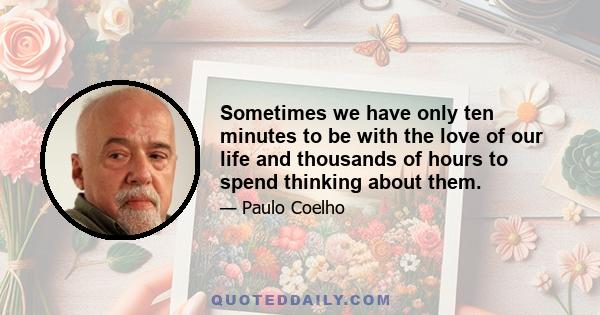 Sometimes we have only ten minutes to be with the love of our life and thousands of hours to spend thinking about them.

— Paulo Coelho

QUOTEDDAILY.COM